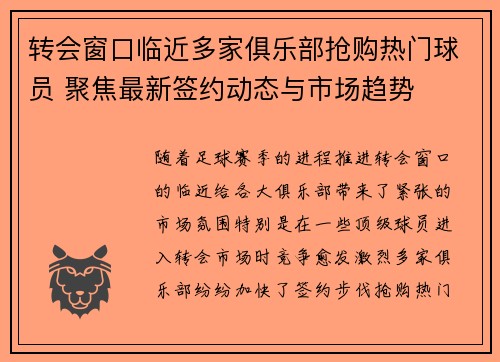 转会窗口临近多家俱乐部抢购热门球员 聚焦最新签约动态与市场趋势

随着足球赛季的进程推进转会窗口的临近给各大俱乐部带来了紧张的市场氛围特别是在一些顶级球员进入转会市场时竞争愈发激烈多家俱乐部纷纷加快了签约步伐抢购热门